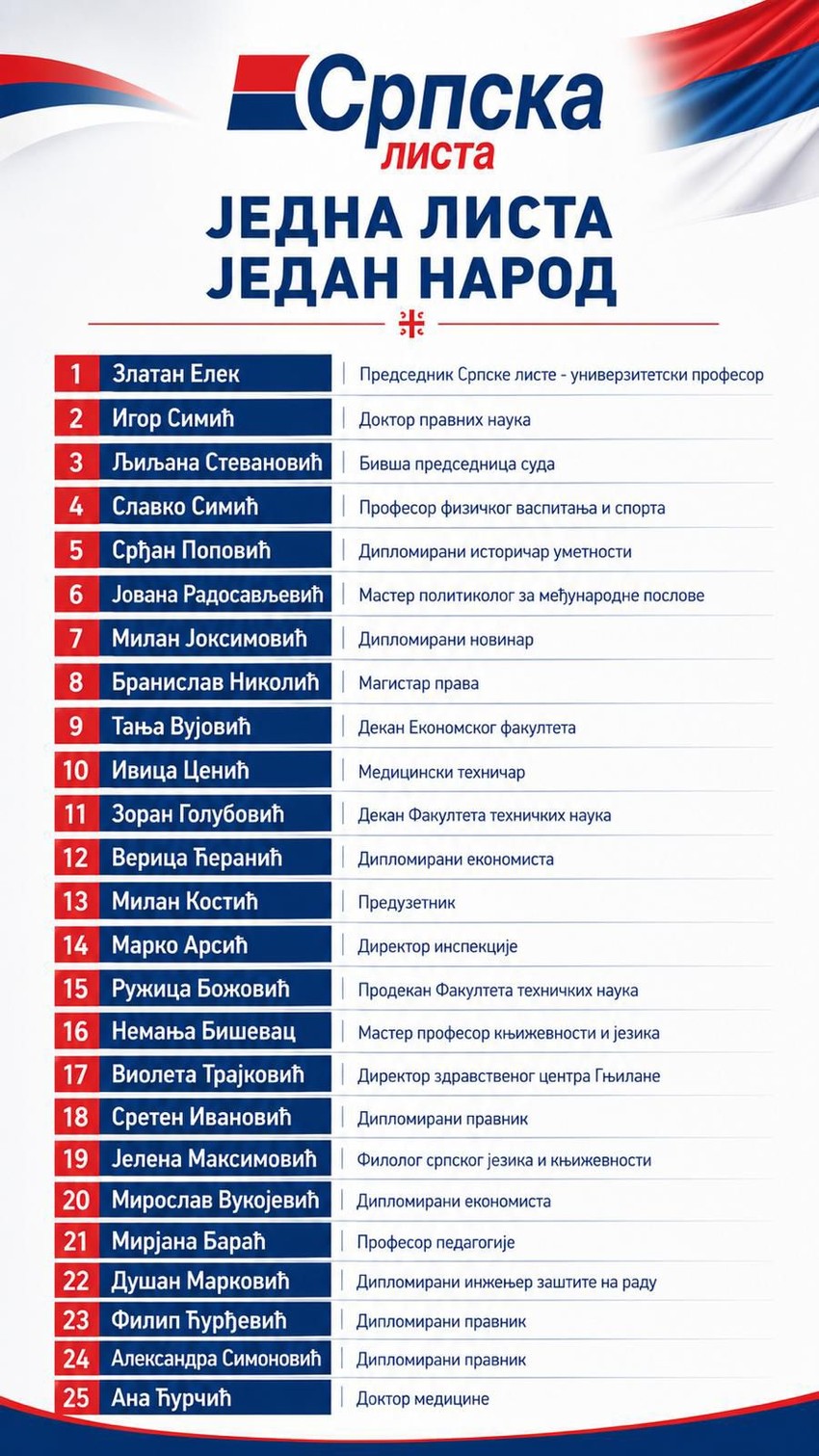 Српска листа

ЈЕДНА ЛИСТА
ЈЕДАН НАРОД

| | | |
|---|---|---|
| 1 | Златан Елек | Председник Српске листе - универзитетски професор |
| 2 | Игор Симић | Доктор правних наука |
| 3 | Љиљана Стевановић | Бивша председница суда |
| 4 | Славко Симић | Професор физичког васпитања и спорта |
| 5 | Срђан Поповић | Дипломирани историчар уметности |
| 6 | Јована Радосављевић | Мастер политиколог за међународне послове |
| 7 | Милан Јоксимовић | Дипломирани новинар |
| 8 | Бранислав Николић | Магистар права |
| 9 | Тања Вујовић | Декан Економског факултета |
| 10 | Ивица Ценић | Медицински техничар |
| 11 | Зоран Голубовић | Декан Факултета техничких наука |
| 12 | Верица Ћеранић | Дипломирани економиста |
| 13 | Милан Костић | Предузетник |
| 14 | Марко Арсић | Директор инспекције |
| 15 | Ружица Божовић | Продекан Факултета техничких наука |
| 16 | Немања Бишевац | Мастер професор књижевности и језика |
| 17 | Виолета Трајковић | Директор здравственог центра Гњилане |
| 18 | Сретен Ивановић | Дипломирани правник |
| 19 | Јелена Максимовић | Филолог српског језика и књижевности |
| 20 | Мирослав Вукојевић | Дипломирани економиста |
| 21 | Мирјана Бараћ | Професор педагогије |
| 22 | Душан Марковић | Дипломирани инжењер заштите на раду |
| 23 | Филип Ђурђевић | Дипломирани правник |
| 24 | Александра Симоновић | Дипломирани правник |
| 25 | Ана Ћурчић | Доктор медицине |